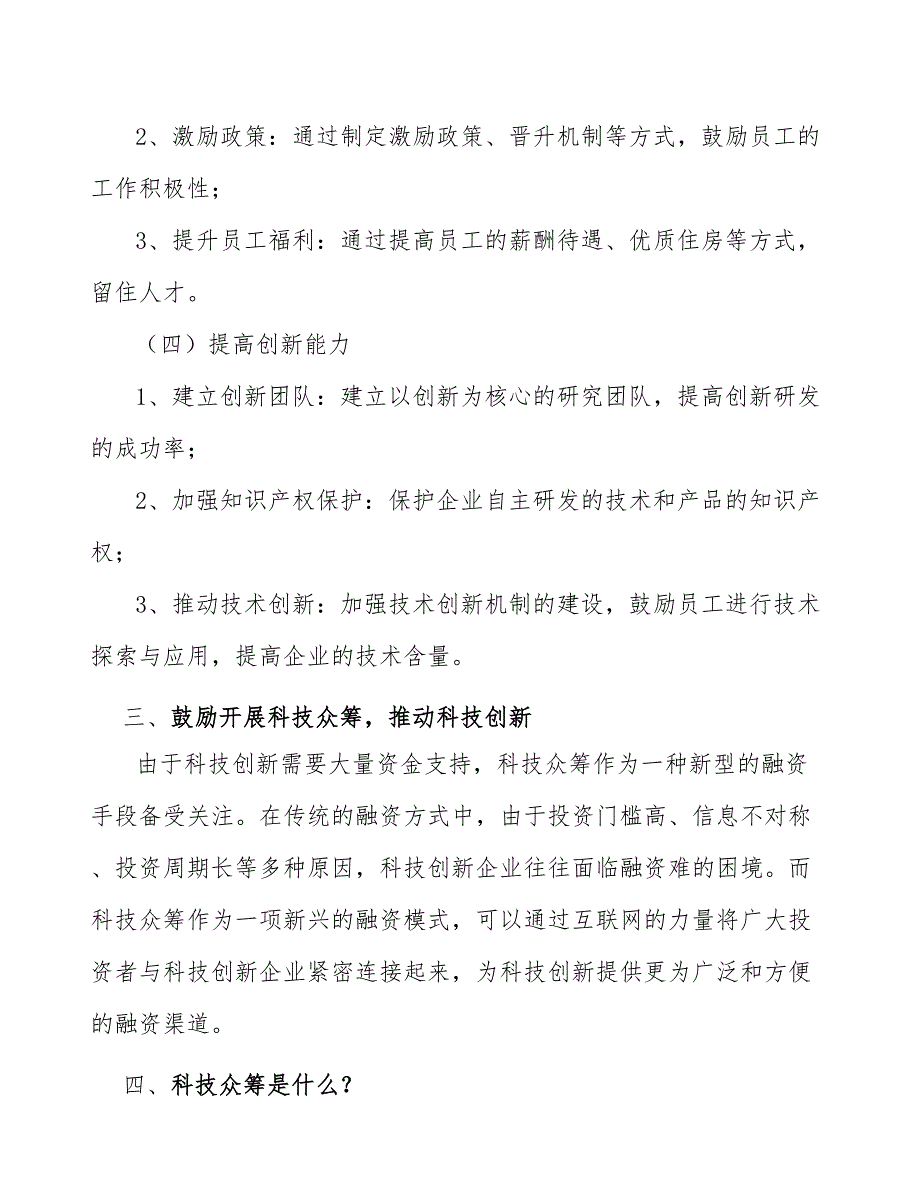 2、激励政策：通过制定激励政策、晋升机制等方式，鼓励员工的工作积极性；

3、提升员工福利：通过提高员工的薪酬待遇、优质住房等方式，留住人才。

（四）提高创新能力

1、建立创新团队：建立以创新为核心的研究团队，提高创新研发的成功率；

2、加强知识产权保护：保护企业自主研发的技术和产品的知识产权；

3、推动技术创新：加强技术创新机制的建设，鼓励员工进行技术探索与应用，提高企业的技术含量。

三、鼓励开展科技众筹，推动科技创新

由于科技创新需要大量资金支持，科技众筹作为一种新型的融资手段备受关注。在传统的融资方式中，由于投资门槛高、信息不对称、投资周期长等多种原因，科技创新企业往往面临融资难的困境。而科技众筹作为一项新兴的融资模式，可以通过互联网的力量将广大投资者与科技创新企业紧密连接起来，为科技创新提供更为广泛和方便的融资渠道。

四、科技众筹是什么？